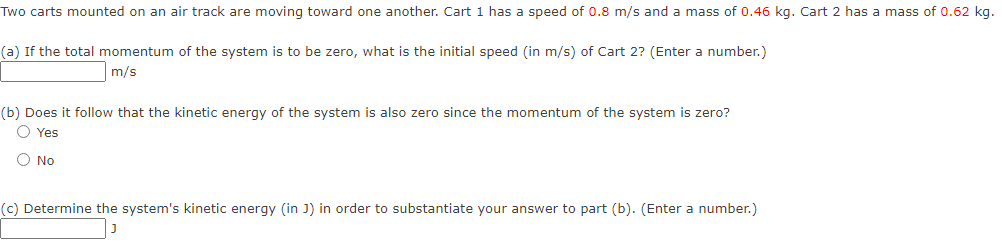 Two carts mounted on an air track are moving toward one another. Cart 1 has a speed of 0.8 m/s and a mass of 0.46 kg. Cart 2 has a mass of 0.62 kg.

(a) If the total momentum of the system is to be zero, what is the initial speed (in m/s) of Cart 2? (Enter a number.)
m/s

(b) Does it follow that the kinetic energy of the system is also zero since the momentum of the system is zero?
Yes
No

(c) Determine the system's kinetic energy (in J) in order to substantiate your answer to part (b). (Enter a number.)
J